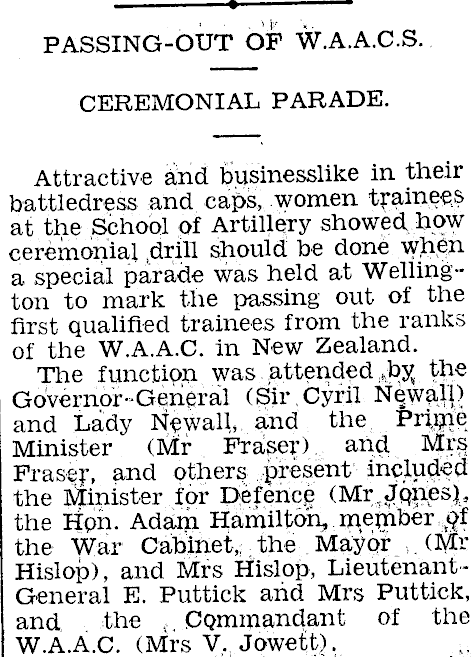 PASSING-OUT OF W.A.A.C.S.

CEREMONIAL PARADE.

Attractive and businesslike in their battledress and caps, women trainees at the School of Artillery showed how ceremonial drill should be done when a special parade was held at Wellington to mark the passing out of the first qualified trainees from the ranks of the W.A.A.C. in New Zealand.

The function was attended by the Governor-General (Sir Cyril Newall) and Lady Newall, and the Prime Minister (Mr Fraser) and Mrs Fraser, and others present included the Minister for Defence (Mr Jones), the Hon. Adam Hamilton, member of the War Cabinet, the Mayor (Mr Hislop), and Mrs Hislop, Lieutenant-General E. Puttick and Mrs Puttick, and the Commandant of the W.A.A.C. (Mrs V. Jowett).